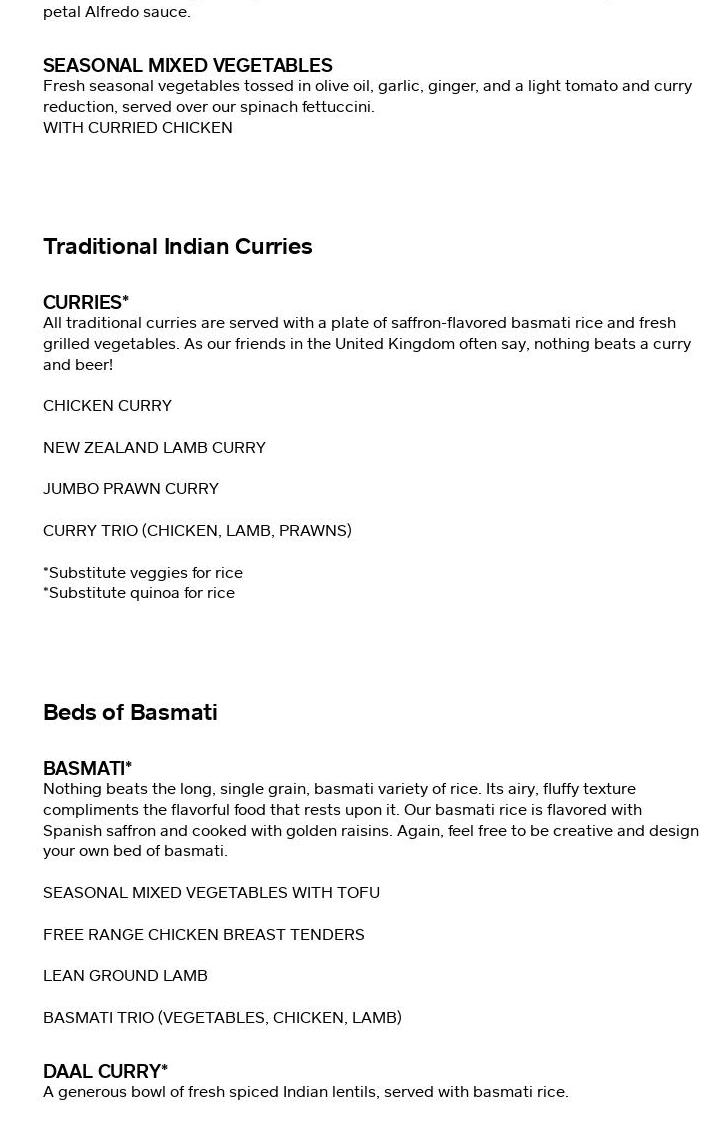 petal Alfredo sauce.

SEASONAL MIXED VEGETABLES
Fresh seasonal vegetables tossed in olive oil, garlic, ginger, and a light tomato and curry reduction, served over our spinach fettuccini.
WITH CURRIED CHICKEN

Traditional Indian Curries

CURRIES*
All traditional curries are served with a plate of saffron-flavored basmati rice and fresh grilled vegetables. As our friends in the United Kingdom often say, nothing beats a curry and beer!

CHICKEN CURRY

NEW ZEALAND LAMB CURRY

JUMBO PRAWN CURRY

CURRY TRIO (CHICKEN, LAMB, PRAWNS)

*Substitute veggies for rice
*Substitute quinoa for rice

Beds of Basmati

BASMATI*
Nothing beats the long, single grain, basmati variety of rice. Its airy, fluffy texture compliments the flavorful food that rests upon it. Our basmati rice is flavored with Spanish saffron and cooked with golden raisins. Again, feel free to be creative and design your own bed of basmati.

SEASONAL MIXED VEGETABLES WITH TOFU

FREE RANGE CHICKEN BREAST TENDERS

LEAN GROUND LAMB

BASMATI TRIO (VEGETABLES, CHICKEN, LAMB)

DAAL CURRY*
A generous bowl of fresh spiced Indian lentils, served with basmati rice.